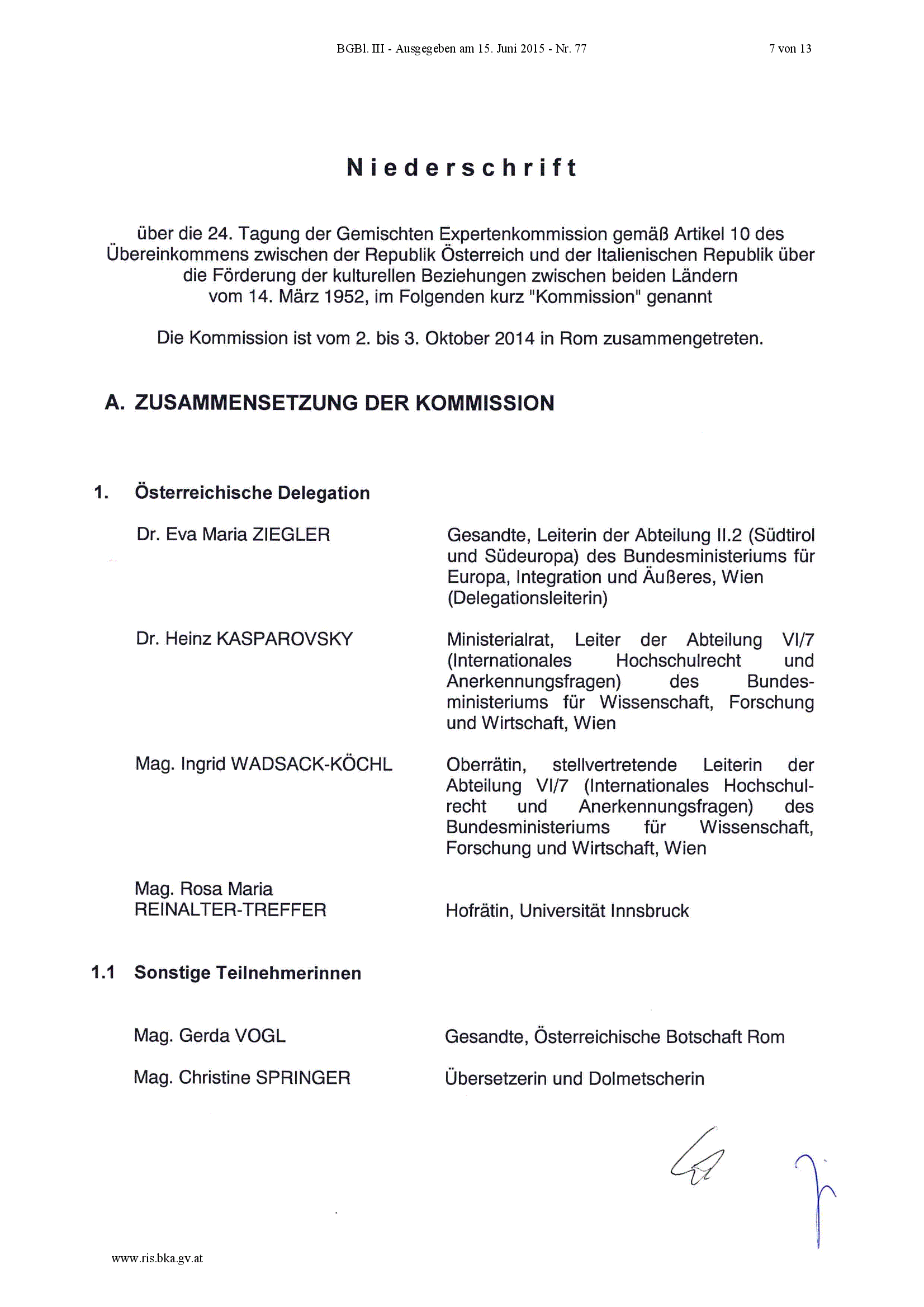 BGBl. III - Ausgegeben am 15. Juni 2015 - Nr. 77

7 von 13

Niederschrift

über die 24. Tagung der Gemischten Expertenkommission gemäß Artikel 10 des Übereinkommens zwischen der Republik Österreich und der Italienischen Republik über die Förderung der kulturellen Beziehungen zwischen beiden Ländern vom 14. März 1952, im Folgenden kurz "Kommission" genannt

Die Kommission ist vom 2. bis 3. Oktober 2014 in Rom zusammengetreten.

A. ZUSAMMENSETZUNG DER KOMMISSION

1. Österreichische Delegation

Dr. Eva Maria ZIEGLER

Gesandte, Leiterin der Abteilung II.2 (Südtirol und Südeuropa) des Bundesministeriums für Europa, Integration und Äußeres, Wien (Delegationsleiterin)

Dr. Heinz KASPAROVSKY

Ministerialrat, Leiter der Abteilung VI/7 (Internationales Hochschulrecht und Anerkennungsfragen) des Bundesministeriums für Wissenschaft, Forschung und Wirtschaft, Wien

Mag. Ingrid WADSACK-KÖCHL

Oberrätin, stellvertretende Leiterin der Abteilung VI/7 (Internationales Hochschulrecht und Anerkennungsfragen) des Bundesministeriums für Wissenschaft, Forschung und Wirtschaft, Wien

Mag. Rosa Maria REINALTER-TREFFER

Hofrätin, Universität Innsbruck

1.1 Sonstige Teilnehmerinnen

Mag. Gerda VOGL

Gesandte, Österreichische Botschaft Rom

Mag. Christine SPRINGER

Übersetzerin und Dolmetscherin

www.ris.bka.gv.at